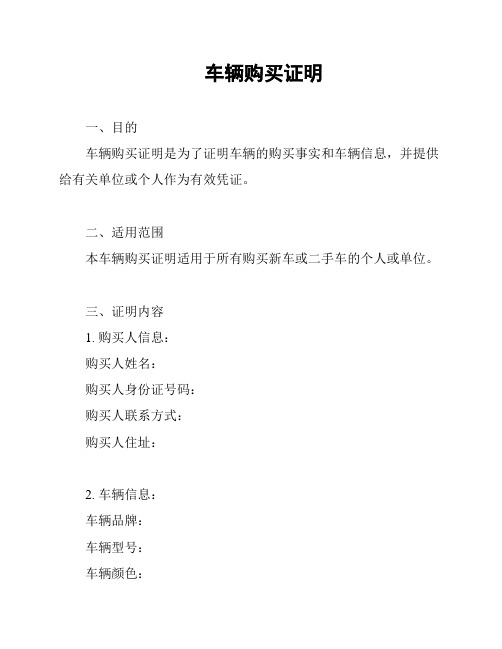 车辆购买证明

一、目的

车辆购买证明是为了证明车辆的购买事实和车辆信息，并提供给有关单位或个人作为有效凭证。

二、适用范围

本车辆购买证明适用于所有购买新车或二手车的个人或单位。

三、证明内容

1. 购买人信息：

购买人姓名：

购买人身份证号码：

购买人联系方式：

购买人住址：

2. 车辆信息：

车辆品牌：

车辆型号：

车辆颜色：